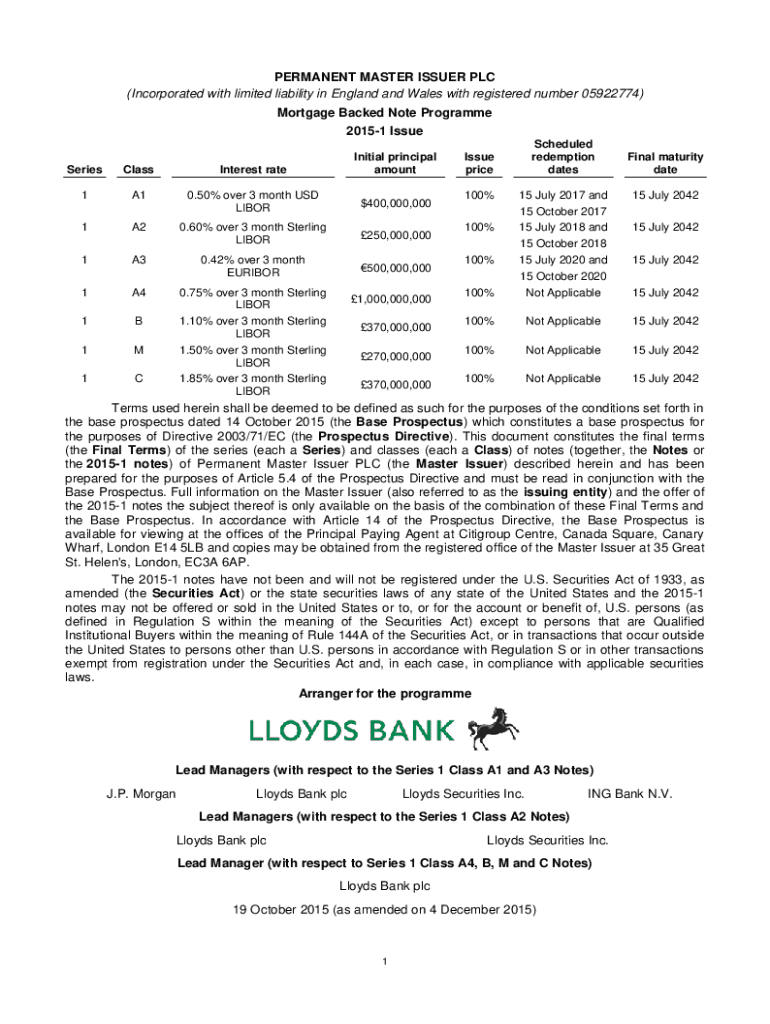 PERMANENT MASTER ISSUER PLC
(Incorporated with limited liability in England and Wales with registered number 05922774)
Mortgage Backed Note Programme
2015-1 Issue

| Series | Class | Interest rate | Initial principal amount | Issue price | Scheduled redemption dates | Final maturity date |
|---|---|---|---|---|---|---|
| 1 | A1 | 0.50% over 3 month USD LIBOR | $400,000,000 | 100% | 15 July 2017 and 15 October 2017 | 15 July 2042 |
| 1 | A2 | 0.60% over 3 month Sterling LIBOR | £250,000,000 | 100% | 15 July 2018 and 15 October 2018 | 15 July 2042 |
| 1 | A3 | 0.42% over 3 month EURIBOR | €500,000,000 | 100% | 15 July 2020 and 15 October 2020 | 15 July 2042 |
| 1 | A4 | 0.75% over 3 month Sterling LIBOR | £1,000,000,000 | 100% | Not Applicable | 15 July 2042 |
| 1 | B | 1.10% over 3 month Sterling LIBOR | £370,000,000 | 100% | Not Applicable | 15 July 2042 |
| 1 | M | 1.50% over 3 month Sterling LIBOR | £270,000,000 | 100% | Not Applicable | 15 July 2042 |
| 1 | C | 1.85% over 3 month Sterling LIBOR | £370,000,000 | 100% | Not Applicable | 15 July 2042 |

Terms used herein shall be deemed to be defined as such for the purposes of the conditions set forth in the base prospectus dated 14 October 2015 (the Base Prospectus) which constitutes a base prospectus for the purposes of Directive 2003/71/EC (the Prospectus Directive). This document constitutes the final terms (the Final Terms) of the series (each a Series) and classes (each a Class) of notes (together, the Notes or the 2015-1 notes) of Permanent Master Issuer PLC (the Master Issuer) described herein and has been prepared for the purposes of Article 5.4 of the Prospectus Directive and must be read in conjunction with the Base Prospectus. Full information on the Master Issuer (also referred to as the issuing entity) and the offer of the 2015-1 notes the subject thereof is only available on the basis of the combination of these Final Terms and the Base Prospectus. In accordance with Article 14 of the Prospectus Directive, the Base Prospectus is available for viewing at the offices of the Principal Paying Agent at Citigroup Centre, Canada Square, Canary Wharf, London E14 5LB and copies may be obtained from the registered office of the Master Issuer at 35 Great St. Helen's, London, EC3A 6AP.

The 2015-1 notes have not been and will not be registered under the U.S. Securities Act of 1933, as amended (the Securities Act) or the state securities laws of any state of the United States and the 2015-1 notes may not be offered or sold in the United States or to, or for the account or benefit of, U.S. persons (as defined in Regulation S within the meaning of the Securities Act) except to persons that are Qualified Institutional Buyers within the meaning of Rule 144A of the Securities Act, or in transactions that occur outside the United States to persons other than U.S. persons in accordance with Regulation S or in other transactions exempt from registration under the Securities Act and, in each case, in compliance with applicable securities laws.

Arranger for the programme

LLOYDS BANK

Lead Managers (with respect to the Series 1 Class A1 and A3 Notes)

J.P. Morgan Lloyds Bank plc Lloyds Securities Inc. ING Bank N.V.

Lead Managers (with respect to the Series 1 Class A2 Notes)

Lloyds Bank plc Lloyds Securities Inc.

Lead Manager (with respect to Series 1 Class A4, B, M and C Notes)

Lloyds Bank plc

19 October 2015 (as amended on 4 December 2015)

1